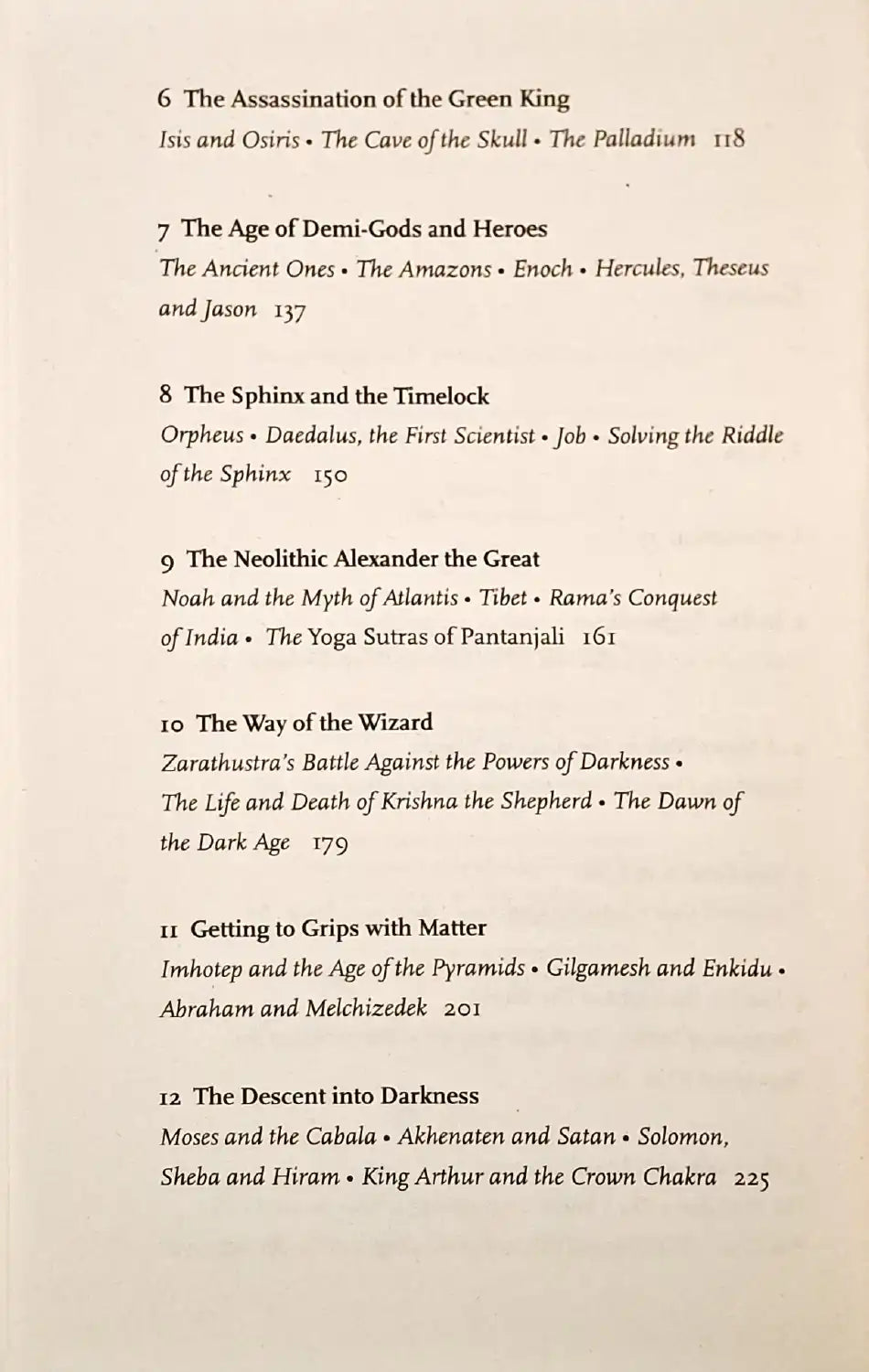 6 The Assassination of the Green King
Isis and Osiris • The Cave of the Skull • The Palladium 118

7 The Age of Demi-Gods and Heroes
The Ancient Ones • The Amazons • Enoch • Hercules, Theseus and Jason 137

8 The Sphinx and the Timelock
Orpheus • Daedalus, the First Scientist • Job • Solving the Riddle of the Sphinx 150

9 The Neolithic Alexander the Great
Noah and the Myth of Atlantis • Tibet • Rama's Conquest of India • The Yoga Sutras of Pantanjali 161

10 The Way of the Wizard
Zarathustra's Battle Against the Powers of Darkness • The Life and Death of Krishna the Shepherd • The Dawn of the Dark Age 179

11 Getting to Grips with Matter
Imhotep and the Age of the Pyramids • Gilgamesh and Enkidu • Abraham and Melchizedek 201

12 The Descent into Darkness
Moses and the Cabala • Akhenaten and Satan • Solomon, Sheba and Hiram • King Arthur and the Crown Chakra 225